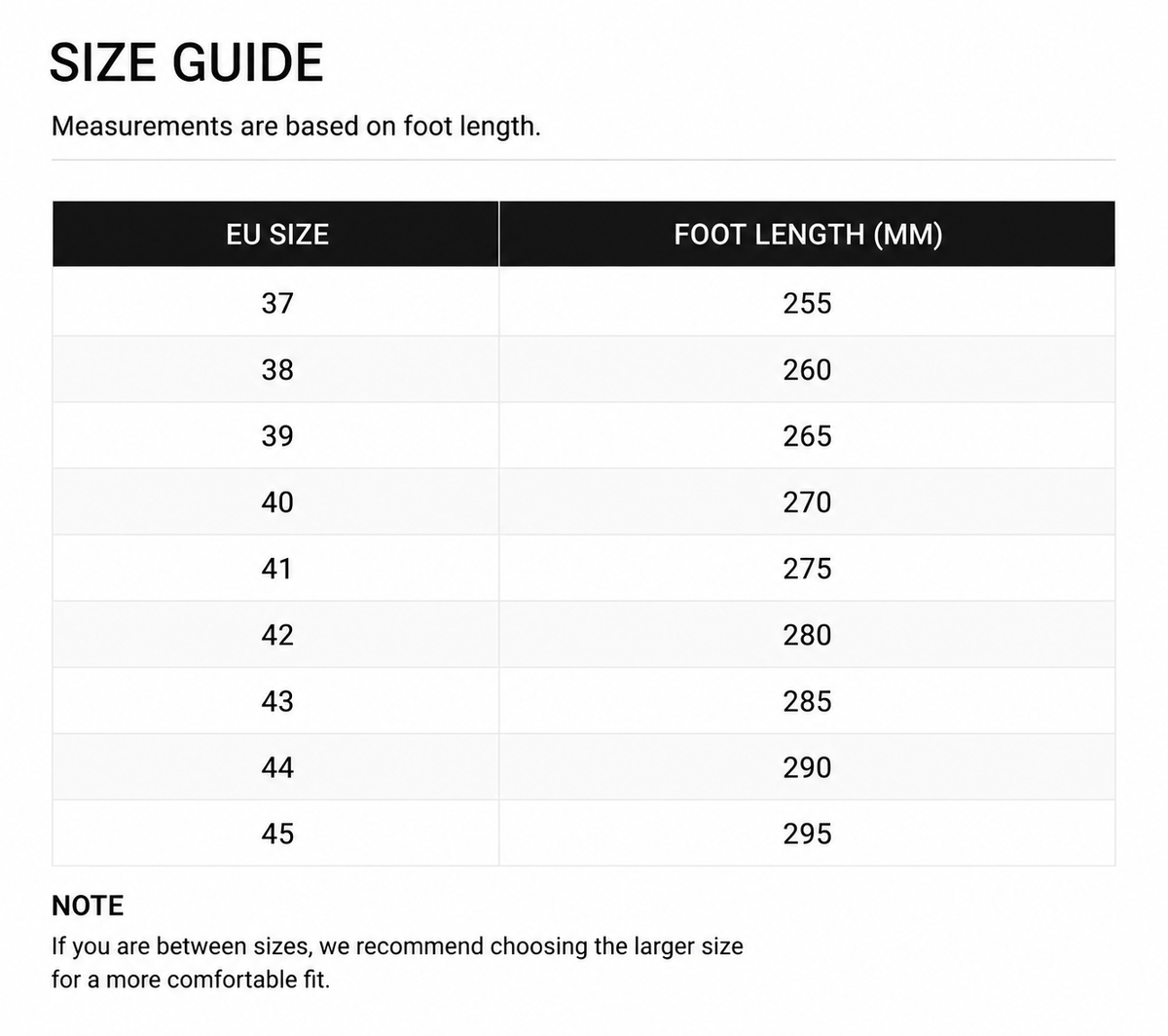 SIZE GUIDE

Measurements are based on foot length.

| EU SIZE | FOOT LENGTH (MM) |
|---|---|
| 37 | 255 |
| 38 | 260 |
| 39 | 265 |
| 40 | 270 |
| 41 | 275 |
| 42 | 280 |
| 43 | 285 |
| 44 | 290 |
| 45 | 295 |

NOTE

If you are between sizes, we recommend choosing the larger size for a more comfortable fit.